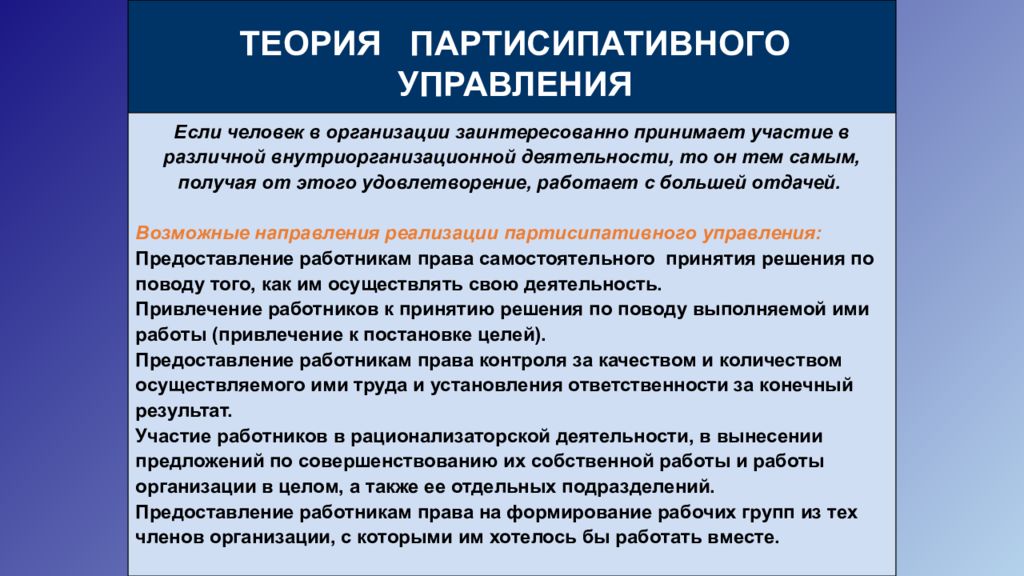 ТЕОРИЯ ПАРТИСИПАТИВНОГО УПРАВЛЕНИЯ

Если человек в организации заинтересованно принимает участие в различной внутриорганизационной деятельности, то он тем самым, получая от этого удовлетворение, работает с большей отдачей.

Возможные направления реализации партисипативного управления:
Предоставление работникам права самостоятельного принятия решения по поводу того, как им осуществлять свою деятельность.
Привлечение работников к принятию решения по поводу выполняемой ими работы (привлечение к постановке целей).
Предоставление работникам права контроля за качеством и количеством осуществляемого ими труда и установления ответственности за конечный результат.
Участие работников в рационализаторской деятельности, в вынесении предложений по совершенствованию их собственной работы и работы организации в целом, а также ее отдельных подразделений.
Предоставление работникам права на формирование рабочих групп из тех членов организации, с которыми им хотелось бы работать вместе.